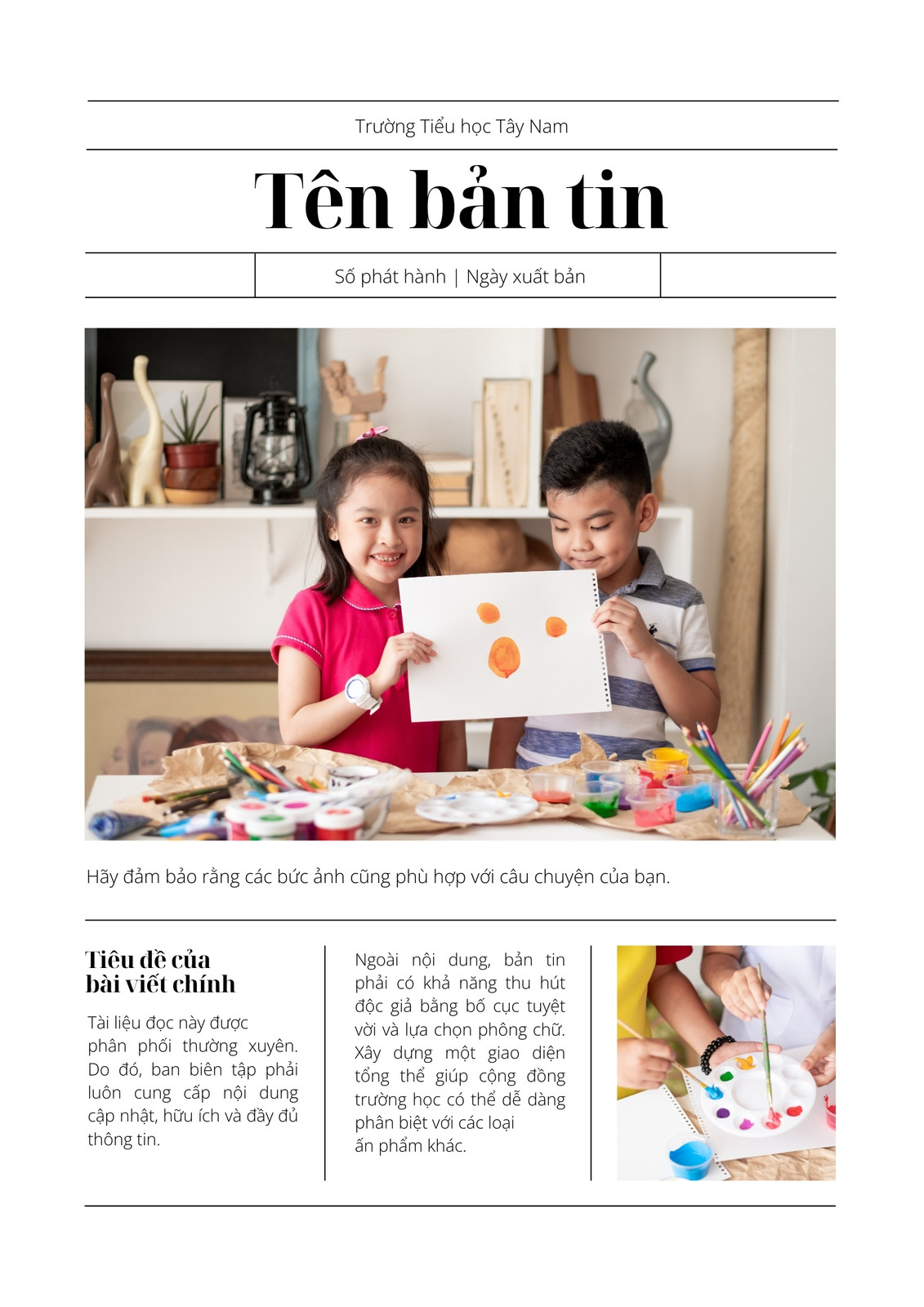 Trường Tiểu học Tây Nam

Tên bản tin

Số phát hành | Ngày xuất bản

Hãy đảm bảo rằng các bức ảnh cũng phù hợp với câu chuyện của bạn.

Tiêu đề của
bài viết chính

Tài liệu đọc này được phân phối thường xuyên. Do đó, ban biên tập phải luôn cung cấp nội dung cập nhật, hữu ích và đầy đủ thông tin.

Ngoài nội dung, bản tin phải có khả năng thu hút độc giả bằng bố cục tuyệt vời và lựa chọn phông chữ. Xây dựng một giao diện tổng thể giúp cộng đồng trường học có thể dễ dàng phân biệt với các loại ấn phẩm khác.